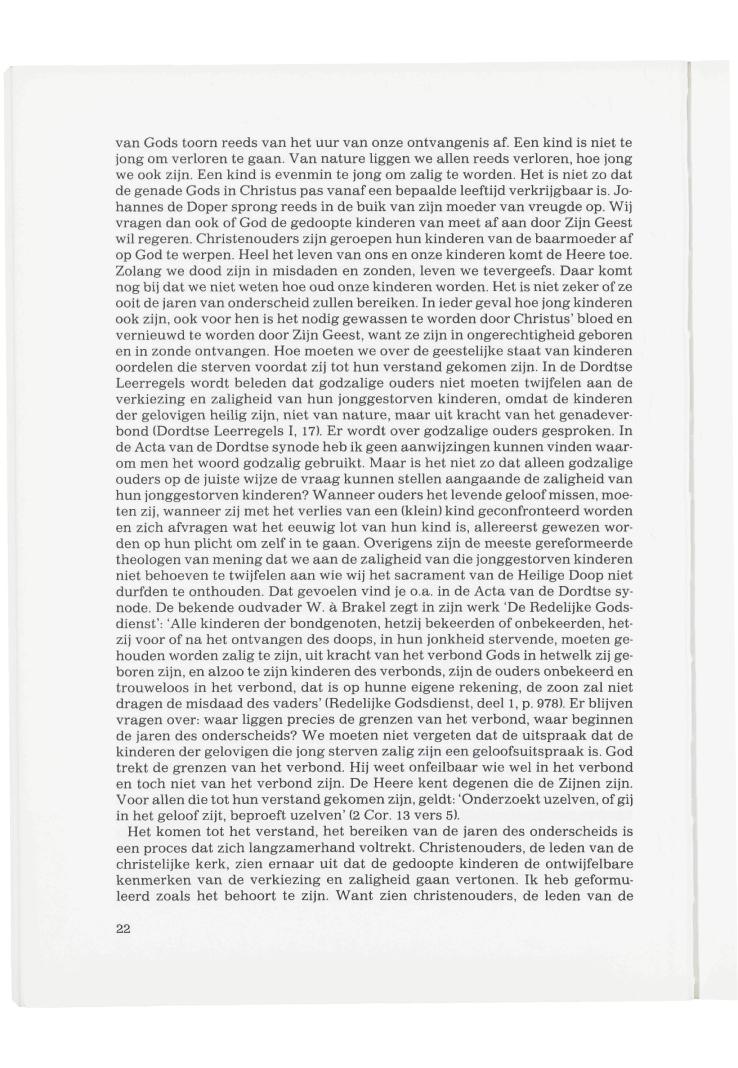 van Gods toorn reeds van het uur van onze ontvangenis af. Een kind is niet te jong om verloren te gaan. Van nature liggen we allen reeds verloren, hoe jong we ook zijn. Een kind is evenmin te jong om zalig te worden. Het is niet zo dat de genade Gods in Christus pas vanaf een bepaalde leeftijd verkrijgbaar is. Johannes de Doper sprong reeds in de buik van zijn moeder van vreugde op. Wij vragen dan ook of God de gedoopte kinderen van meet af aan door Zijn Geest wil regeren. Christenouders zijn geroepen hun kinderen van de baarmoeder af op God te werpen. Heel het leven van ons en onze kinderen komt de Heere toe. Zolang we dood zijn in misdaden en zonden, leven we tevergeefs. Daar komt nog bij dat we niet weten hoe oud onze kinderen worden. Het is niet zeker of ze ooit de jaren van onderscheid zullen bereiken. In ieder geval hoe jong kinderen ook zijn, ook voor hen is het nodig gewassen te worden door Christus' bloed en vernieuwd te worden door Zijn Geest, want ze zijn in ongerechtigheid geboren en in zonde ontvangen. Hoe moeten we over de geestelijke staat van kinderen oordelen die sterven voordat zij tot hun verstand gekomen zijn. In de Dordtse Leerregels wordt beleden dat godzalige ouders niet moeten twijfelen aan de verkiezing en zaligheid van hun jonggestorven kinderen, omdat de kinderen der gelovigen heilig zijn, niet van nature, maar uit kracht van het genadeverbond (Dordtse Leerregels I, 17). Er wordt over godzalige ouders gesproken. In de Acta van de Dordtse synode heb ik geen aanwijzingen kunnen vinden waarom men het woord godzalig gebruikt. Maar is het niet zo dat alleen godzalige ouders op de juiste wijze de vraag kunnen stellen aangaande de zaligheid van hun jonggestorven kinderen? Wanneer ouders het levende geloof missen, moeten zij, wanneer zij met het verlies van een (klein) kind geconfronteerd worden en zich afvragen wat het eeuwig lot van hun kind is, allereerst gewezen worden op hun plicht om zelf in te gaan. Overigens zijn de meeste gereformeerde theologen van mening dat we aan de zaligheid van die jonggestorven kinderen niet behoeven te twijfelen aan wie wij het sacrament van de Heilige Doop niet durfden te onthouden. Dat gevoelen vind je o.a. in de Acta van de Dordtse synode. De bekende oudvader W. à Brakel zegt in zijn werk 'De Redelijke Godsdienst': 'Alle kinderen der bondgenoten, hetzij bekeerden of onbekeerden, hetzij voor of na het ontvangen des doops, in hun jonkheid stervende, moeten gehouden worden zalig te zijn, uit kracht van het verbond Gods in hetwelk zij geboren zijn, en alzoo te zijn kinderen des verbonds, zijn de ouders onbekeerd en trouweloos in het verbond, dat is op hunne eigene rekening, de zoon zal niet dragen de misdaad des vaders' (Redelijke Godsdienst, deel 1, p. 978). Er blijven vragen over: waar liggen precies de grenzen van het verbond, waar beginnen de jaren des onderscheids? We moeten niet vergeten dat de uitspraak dat de kinderen der gelovigen die jong sterven zalig zijn een geloofsuitspraak is. God trekt de grenzen van het verbond. Hij weet onfeilbaar wie wel in het verbond en toch niet van het verbond zijn. De Heere kent degenen die de Zijnen zijn. Voor allen die tot hun verstand gekomen zijn, geldt: 'Onderzoekt uzelven, of gij in het geloof zijt, beproeft uzelven' (2 Cor. 13 vers 5).

Het komen tot het verstand, het bereiken van de jaren des onderscheids is een proces dat zich langzamerhand voltrekt. Christenouders, de leden van de christelijke kerk, zien ernaar uit dat de gedoopte kinderen de ontwijfelbare kenmerken van de verkiezing en zaligheid gaan vertonen. Ik heb geformuleerd zoals het behoort te zijn. Want zien christenouders, de leden van de

22